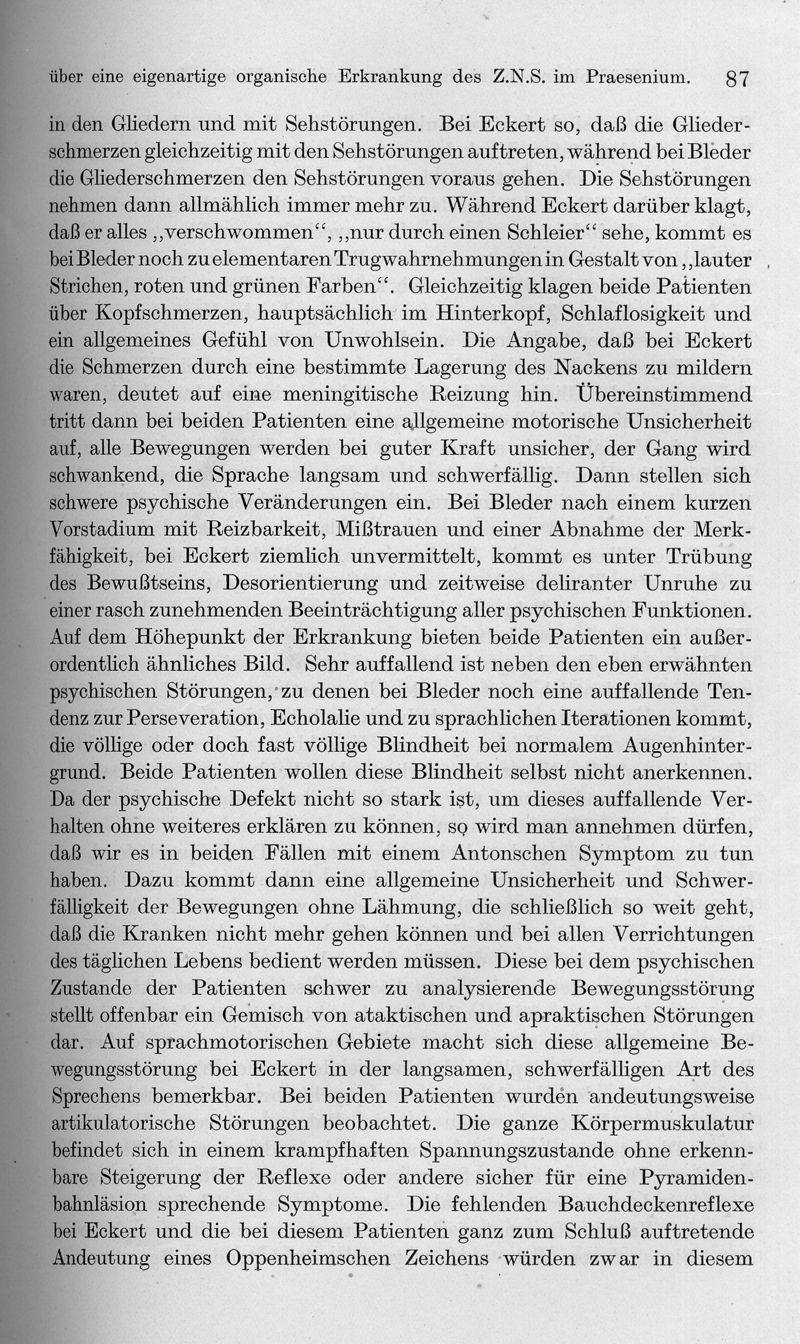 über eine eigenartige organische Erkrankung des Z.N.S. im Praesenium. 87

in den Gliedern und mit Sehstörungen. Bei Eckert so, daß die Gliederschmerzen gleichzeitig mit den Sehstörungen auftreten, während bei Bleder die Gliederschmerzen den Sehstörungen voraus gehen. Die Sehstörungen nehmen dann allmählich immer mehr zu. Während Eckert darüber klagt, daß er alles „verschwommen“, „nur durch einen Schleier“ sehe, kommt es bei Bleder noch zu elementaren Trugwahrnehmungen in Gestalt von „lauter Strichen, roten und grünen Farben“. Gleichzeitig klagen beide Patienten über Kopfschmerzen, hauptsächlich im Hinterkopf, Schlaflosigkeit und ein allgemeines Gefühl von Unwohlsein. Die Angabe, daß bei Eckert die Schmerzen durch eine bestimmte Lagerung des Nackens zu mildern waren, deutet auf eine meningitische Reizung hin. Übereinstimmend tritt dann bei beiden Patienten eine allgemeine motorische Unsicherheit auf, alle Bewegungen werden bei guter Kraft unsicher, der Gang wird schwankend, die Sprache langsam und schwerfällig. Dann stellen sich schwere psychische Veränderungen ein. Bei Bleder nach einem kurzen Vorstadium mit Reizbarkeit, Mißtrauen und einer Abnahme der Merkfähigkeit, bei Eckert ziemlich unvermittelt, kommt es unter Trübung des Bewußtseins, Desorientierung und zeitweise deliranter Unruhe zu einer rasch zunehmenden Beeinträchtigung aller psychischen Funktionen. Auf dem Höhepunkt der Erkrankung bieten beide Patienten ein außerordentlich ähnliches Bild. Sehr auffallend ist neben den eben erwähnten psychischen Störungen, zu denen bei Bleder noch eine auffallende Tendenz zur Perseveration, Echolalie und zu sprachlichen Iterationen kommt, die völlige oder doch fast völlige Blindheit bei normalem Augenhintergrund. Beide Patienten wollen diese Blindheit selbst nicht anerkennen. Da der psychische Defekt nicht so stark ist, um dieses auffallende Verhalten ohne weiteres erklären zu können, so wird man annehmen dürfen, daß wir es in beiden Fällen mit einem Antonschen Symptom zu tun haben. Dazu kommt dann eine allgemeine Unsicherheit und Schwerfälligkeit der Bewegungen ohne Lähmung, die schließlich so weit geht, daß die Kranken nicht mehr gehen können und bei allen Verrichtungen des täglichen Lebens bedient werden müssen. Diese bei dem psychischen Zustande der Patienten schwer zu analysierende Bewegungsstörung stellt offenbar ein Gemisch von ataktischen und apraktischen Störungen dar. Auf sprachmotorischen Gebiete macht sich diese allgemeine Bewegungsstörung bei Eckert in der langsamen, schwerfälligen Art des Sprechens bemerkbar. Bei beiden Patienten wurden andeutungsweise artikulatorische Störungen beobachtet. Die ganze Körpermuskulatur befindet sich in einem krampfhaften Spannungszustande ohne erkennbare Steigerung der Reflexe oder andere sicher für eine Pyramidenbahnläsion sprechende Symptome. Die fehlenden Bauchdeckenreflexe bei Eckert und die bei diesem Patienten ganz zum Schluß auftretende Andeutung eines Oppenheimschen Zeichens würden zwar in diesem